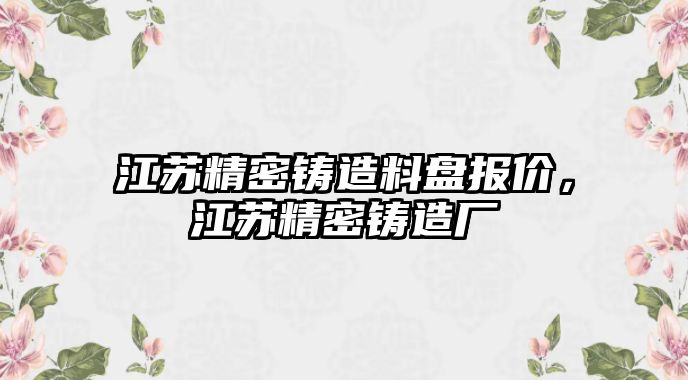 江苏精密铸造料盘报价，江苏精密铸造厂